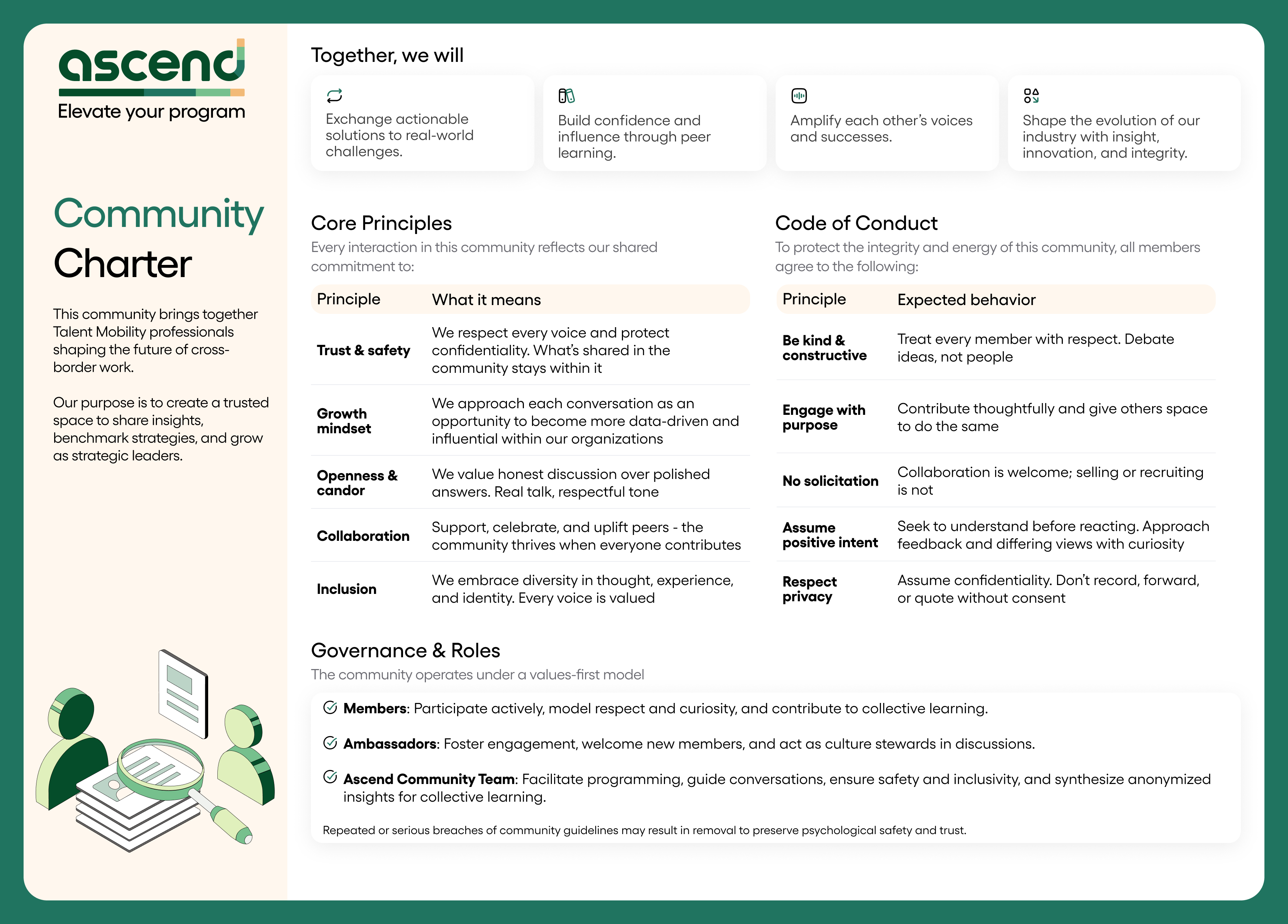 ascend
Elevate your program

Community Charter

This community brings together Talent Mobility professionals shaping the future of cross-border work.

Our purpose is to create a trusted space to share insights, benchmark strategies, and grow as strategic leaders.

Together, we will

Exchange actionable solutions to real-world challenges.

Build confidence and influence through peer learning.

Amplify each other's voices and successes.

Shape the evolution of our industry with insight, innovation, and integrity.

Core Principles
Every interaction in this community reflects our shared commitment to:

| Principle | What it means |
|---|---|
| Trust & safety | We respect every voice and protect confidentiality. What's shared in the community stays within it |
| Growth mindset | We approach each conversation as an opportunity to become more data-driven and influential within our organizations |
| Openness & candor | We value honest discussion over polished answers. Real talk, respectful tone |
| Collaboration | Support, celebrate, and uplift peers - the community thrives when everyone contributes |
| Inclusion | We embrace diversity in thought, experience, and identity. Every voice is valued |

Code of Conduct
To protect the integrity and energy of this community, all members agree to the following:

| Principle | Expected behavior |
|---|---|
| Be kind & constructive | Treat every member with respect. Debate ideas, not people |
| Engage with purpose | Contribute thoughtfully and give others space to do the same |
| No solicitation | Collaboration is welcome; selling or recruiting is not |
| Assume positive intent | Seek to understand before reacting. Approach feedback and differing views with curiosity |
| Respect privacy | Assume confidentiality. Don't record, forward, or quote without consent |

Governance & Roles
The community operates under a values-first model

Members: Participate actively, model respect and curiosity, and contribute to collective learning.

Ambassadors: Foster engagement, welcome new members, and act as culture stewards in discussions.

Ascend Community Team: Facilitate programming, guide conversations, ensure safety and inclusivity, and synthesize anonymized insights for collective learning.

Repeated or serious breaches of community guidelines may result in removal to preserve psychological safety and trust.